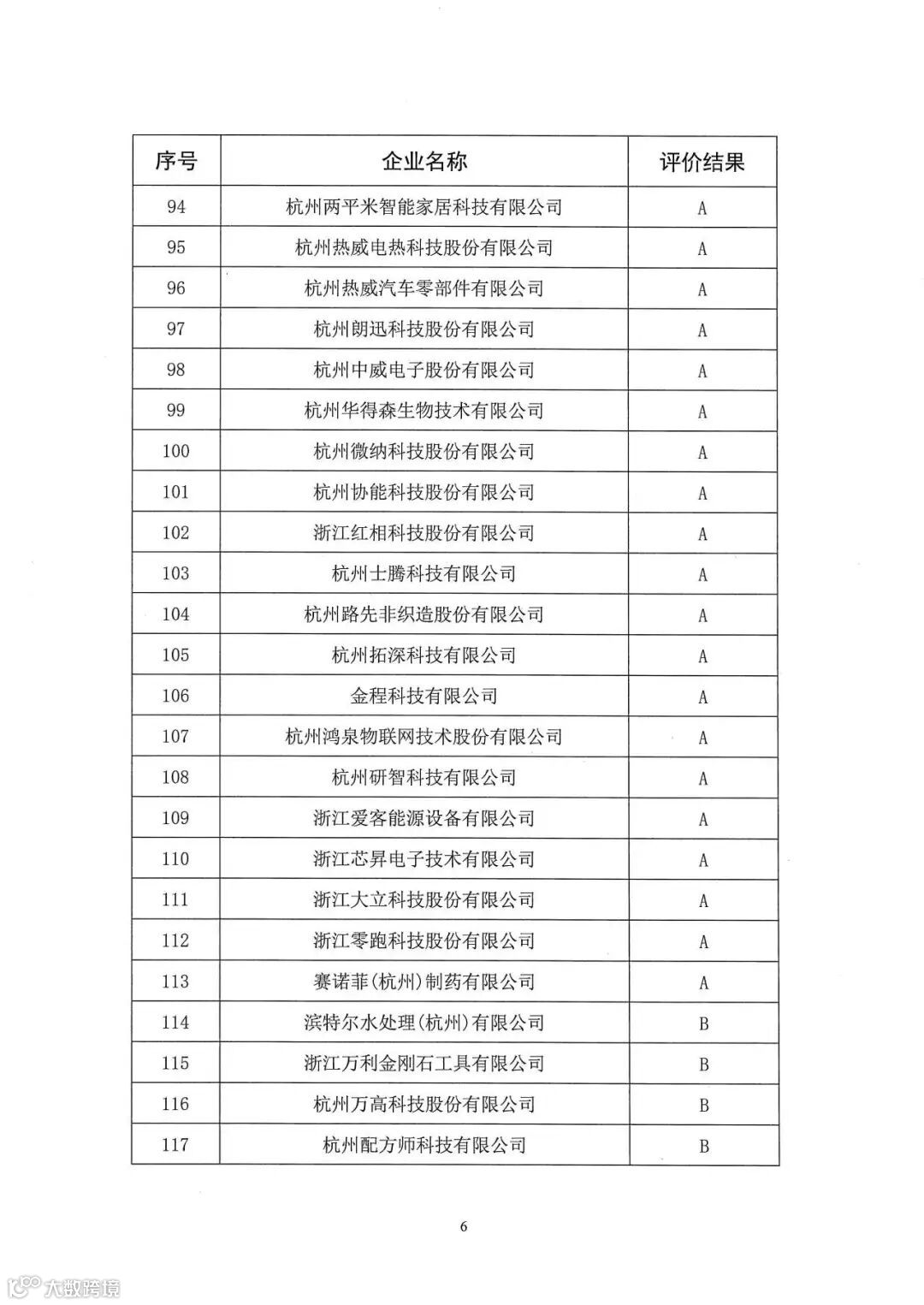 | 序号 | 企业名称 | 评价结果 |
|---|---|---|
| 94 | 杭州两平米智能家居科技有限公司 | A |
| 95 | 杭州热威电热科技股份有限公司 | A |
| 96 | 杭州热威汽车零部件有限公司 | A |
| 97 | 杭州朗迅科技股份有限公司 | A |
| 98 | 杭州中威电子股份有限公司 | A |
| 99 | 杭州华得森生物技术有限公司 | A |
| 100 | 杭州微纳科技股份有限公司 | A |
| 101 | 杭州协能科技股份有限公司 | A |
| 102 | 浙江红相科技股份有限公司 | A |
| 103 | 杭州士腾科技有限公司 | A |
| 104 | 杭州路先非织造股份有限公司 | A |
| 105 | 杭州拓深科技有限公司 | A |
| 106 | 金程科技有限公司 | A |
| 107 | 杭州鸿泉物联网技术股份有限公司 | A |
| 108 | 杭州研智科技有限公司 | A |
| 109 | 浙江爱客能源设备有限公司 | A |
| 110 | 浙江芯昇电子技术有限公司 | A |
| 111 | 浙江大立科技股份有限公司 | A |
| 112 | 浙江零跑科技股份有限公司 | A |
| 113 | 赛诺菲(杭州)制药有限公司 | A |
| 114 | 滨特尔水处理(杭州)有限公司 | B |
| 115 | 浙江万利金刚石工具有限公司 | B |
| 116 | 杭州万高科技股份有限公司 | B |
| 117 | 杭州配方师科技有限公司 | B |

6

大数跨境